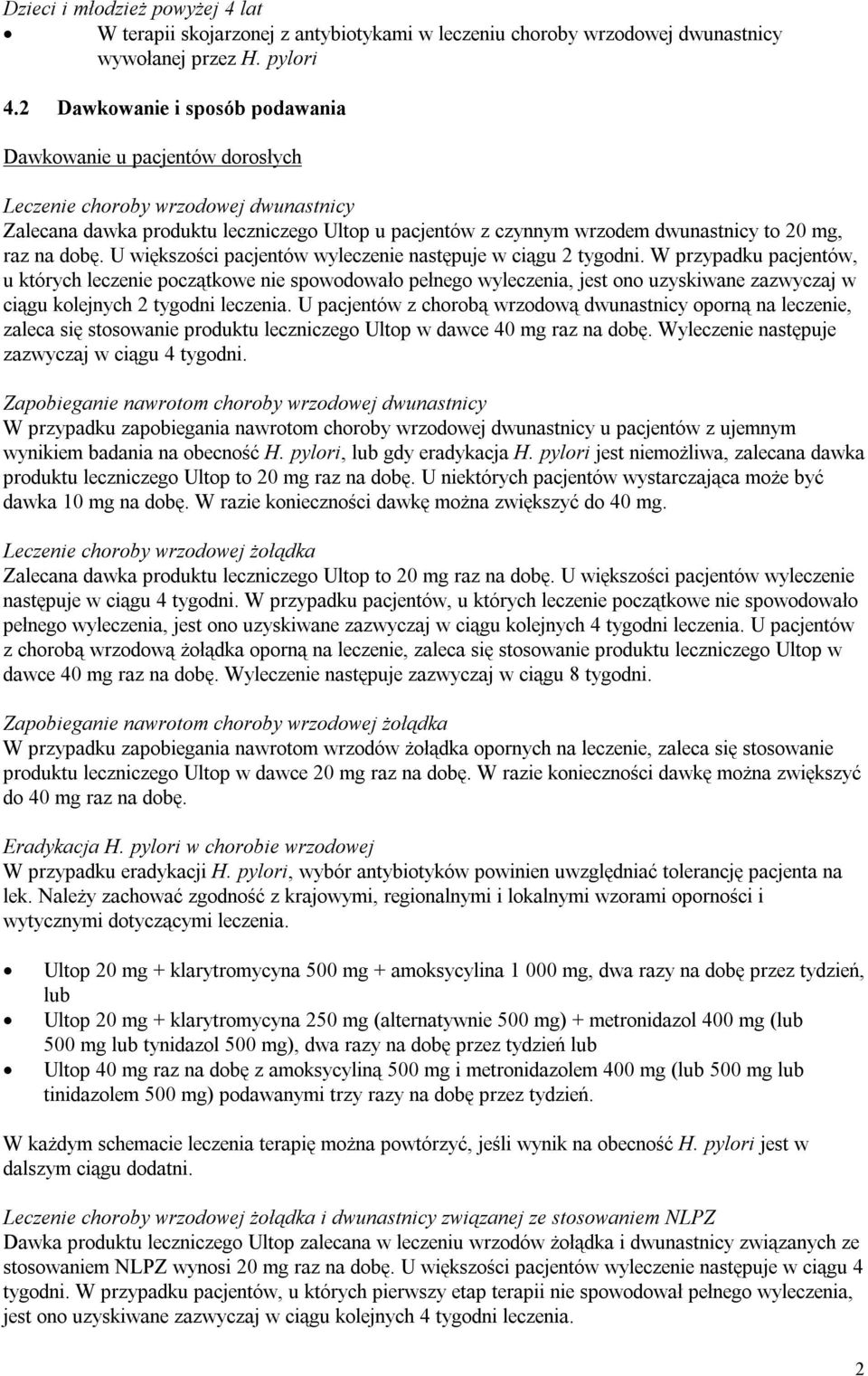 Dzieci i młodzież powyżej 4 lat
• W terapii skojarzonej z antybiotykami w leczeniu choroby wrzodowej dwunastnicy wywołanej przez H. pylori

4.2 Dawkowanie i sposób podawania

Dawkowanie u pacjentów dorosłych

Leczenie choroby wrzodowej dwunastnicy
Zalecana dawka produktu leczniczego Ultop u pacjentów z czynnym wrzodem dwunastnicy to 20 mg, raz na dobę. U większości pacjentów wyleczenie następuje w ciągu 2 tygodni. W przypadku pacjentów, u których leczenie początkowe nie spowodowało pełnego wyleczenia, jest ono uzyskiwane zazwyczaj w ciągu kolejnych 2 tygodni leczenia. U pacjentów z chorobą wrzodową dwunastnicy oporną na leczenie, zaleca się stosowanie produktu leczniczego Ultop w dawce 40 mg raz na dobę. Wyleczenie następuje zazwyczaj w ciągu 4 tygodni.

Zapobieganie nawrotom choroby wrzodowej dwunastnicy
W przypadku zapobiegania nawrotom choroby wrzodowej dwunastnicy u pacjentów z ujemnym wynikiem badania na obecność H. pylori, lub gdy eradykacja H. pylori jest niemożliwa, zalecana dawka produktu leczniczego Ultop to 20 mg raz na dobę. U niektórych pacjentów wystarczająca może być dawka 10 mg na dobę. W razie konieczności dawkę można zwiększyć do 40 mg.

Leczenie choroby wrzodowej żołądka
Zalecana dawka produktu leczniczego Ultop to 20 mg raz na dobę. U większości pacjentów wyleczenie następuje w ciągu 4 tygodni. W przypadku pacjentów, u których leczenie początkowe nie spowodowało pełnego wyleczenia, jest ono uzyskiwane zazwyczaj w ciągu kolejnych 4 tygodni leczenia. U pacjentów z chorobą wrzodową żołądka oporną na leczenie, zaleca się stosowanie produktu leczniczego Ultop w dawce 40 mg raz na dobę. Wyleczenie następuje zazwyczaj w ciągu 8 tygodni.

Zapobieganie nawrotom choroby wrzodowej żołądka
W przypadku zapobiegania nawrotom wrzodów żołądka opornych na leczenie, zaleca się stosowanie produktu leczniczego Ultop w dawce 20 mg raz na dobę. W razie konieczności dawkę można zwiększyć do 40 mg raz na dobę.

Eradykacja H. pylori w chorobie wrzodowej
W przypadku eradykacji H. pylori, wybór antybiotyków powinien uwzględniać tolerancję pacjenta na lek. Należy zachować zgodność z krajowymi, regionalnymi i lokalnymi wzorami oporności i wytycznymi dotyczącymi leczenia.

• Ultop 20 mg + klarytromycyna 500 mg + amoksycylina 1 000 mg, dwa razy na dobę przez tydzień, lub
• Ultop 20 mg + klarytromycyna 250 mg (alternatywnie 500 mg) + metronidazol 400 mg (lub 500 mg lub tynidazol 500 mg), dwa razy na dobę przez tydzień lub
• Ultop 40 mg raz na dobę z amoksycyliną 500 mg i metronidazolem 400 mg (lub 500 mg lub tinidazolem 500 mg) podawanymi trzy razy na dobę przez tydzień.

W każdym schemacie leczenia terapię można powtórzyć, jeśli wynik na obecność H. pylori jest w dalszym ciągu dodatni.

Leczenie choroby wrzodowej żołądka i dwunastnicy związanej ze stosowaniem NLPZ
Dawka produktu leczniczego Ultop zalecana w leczeniu wrzodów żołądka i dwunastnicy związanych ze stosowaniem NLPZ wynosi 20 mg raz na dobę. U większości pacjentów wyleczenie następuje w ciągu 4 tygodni. W przypadku pacjentów, u których pierwszy etap terapii nie spowodował pełnego wyleczenia, jest ono uzyskiwane zazwyczaj w ciągu kolejnych 4 tygodni leczenia.

2